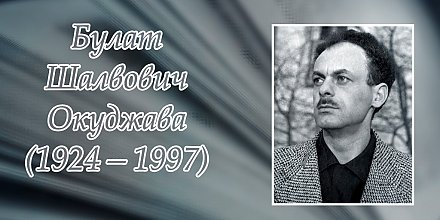 Булат
Шалвович
Окуджава
(1924 – 1997)